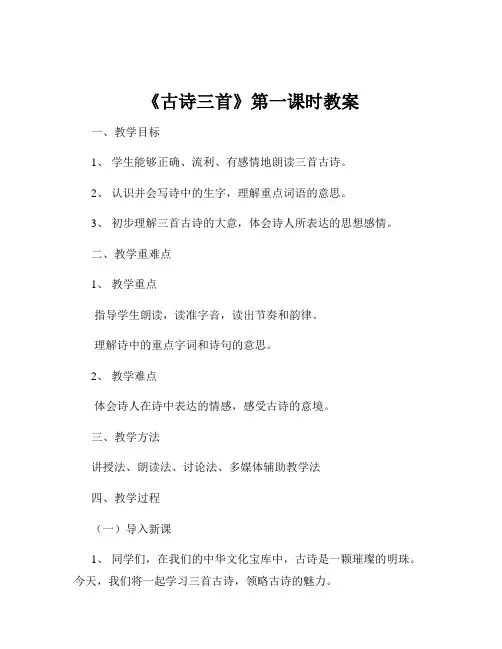 《古诗三首》第一课时教案

一、教学目标

1、 学生能够正确、流利、有感情地朗读三首古诗。

2、 认识并会写诗中的生字，理解重点词语的意思。

3、 初步理解三首古诗的大意，体会诗人所表达的思想感情。

二、教学重难点

1、 教学重点

指导学生朗读，读准字音，读出节奏和韵律。

理解诗中的重点字词和诗句的意思。

2、 教学难点

体会诗人在诗中表达的情感，感受古诗的意境。

三、教学方法

讲授法、朗读法、讨论法、多媒体辅助教学法

四、教学过程

（一）导入新课

1、 同学们，在我们的中华文化宝库中，古诗是一颗璀璨的明珠。今天，我们将一起学习三首古诗，领略古诗的魅力。